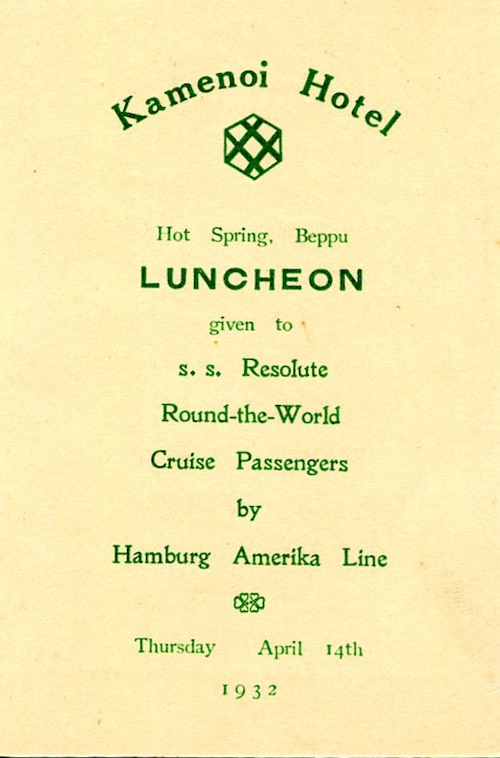 Kamenoi Hotel

Hot Spring, Beppu

LUNCHEON

given to

s. s. Resolute

Round-the-World

Cruise Passengers

by

Hamburg Amerika Line

Thursday April 14th

1932